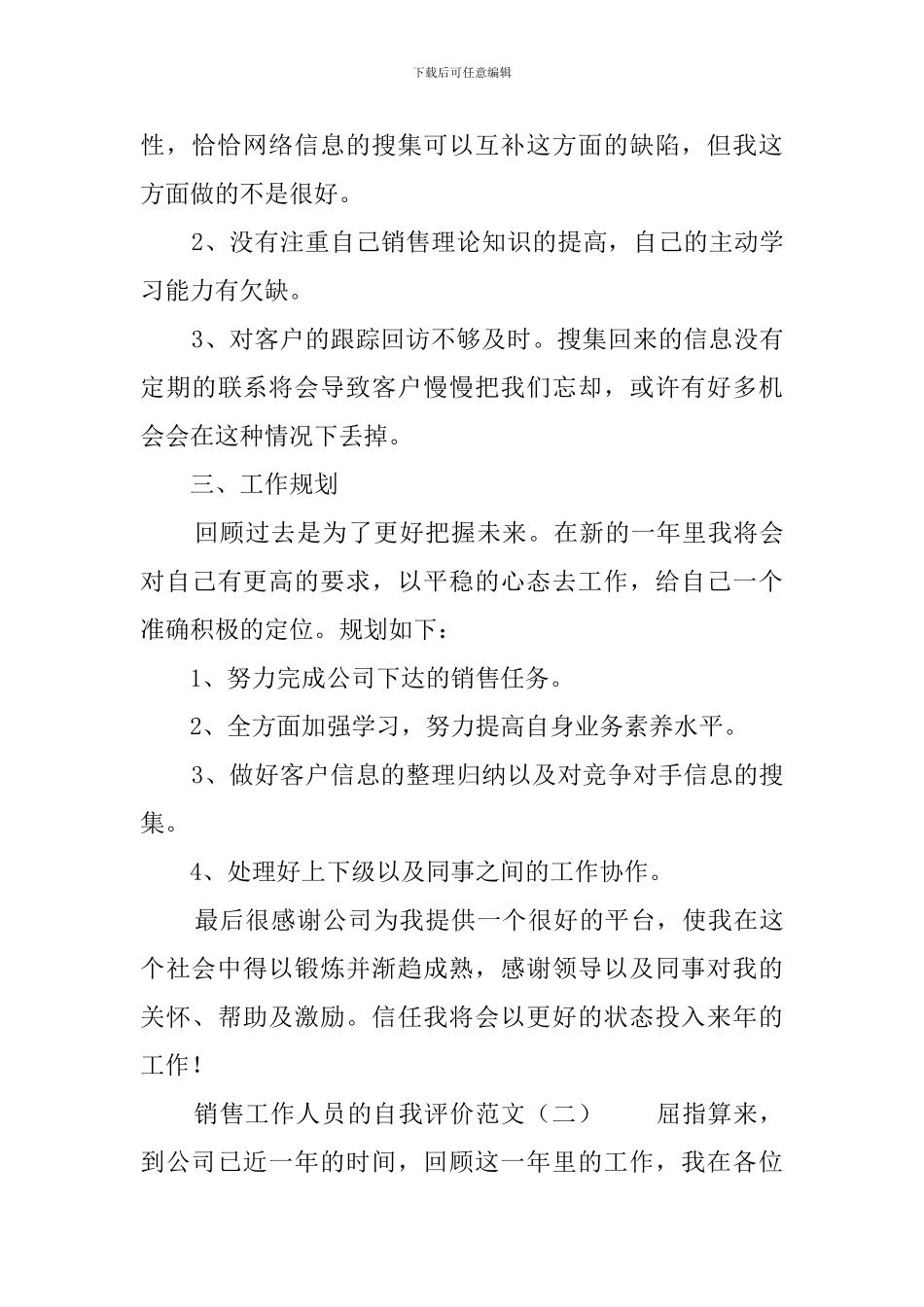 下载后可任意编辑

性，恰恰网络信息的搜集可以互补这方面的缺陷，但我这方面做的不是很好。

2、没有注重自己销售理论知识的提高，自己的主动学习能力有欠缺。

3、对客户的跟踪回访不够及时。搜集回来的信息没有定期的联系将会导致客户慢慢把我们忘却，或许有好多机会会在这种情况下丢掉。

三、工作规划

回顾过去是为了更好把握未来。在新的一年里我将会对自己有更高的要求，以平稳的心态去工作，给自己一个准确积极的定位。规划如下：

1、努力完成公司下达的销售任务。

2、全方面加强学习，努力提高自身业务素养水平。

3、做好客户信息的整理归纳以及对竞争对手信息的搜集。

4、处理好上下级以及同事之间的工作协作。

最后很感谢公司为我提供一个很好的平台，使我在这个社会中得以锻炼并渐趋成熟，感谢领导以及同事对我的关怀、帮助及激励。信任我将会以更好的状态投入来年的工作！

销售工作人员的自我评价范文（二）　　屈指算来，到公司已近一年的时间，回顾这一年里的工作，我在各位